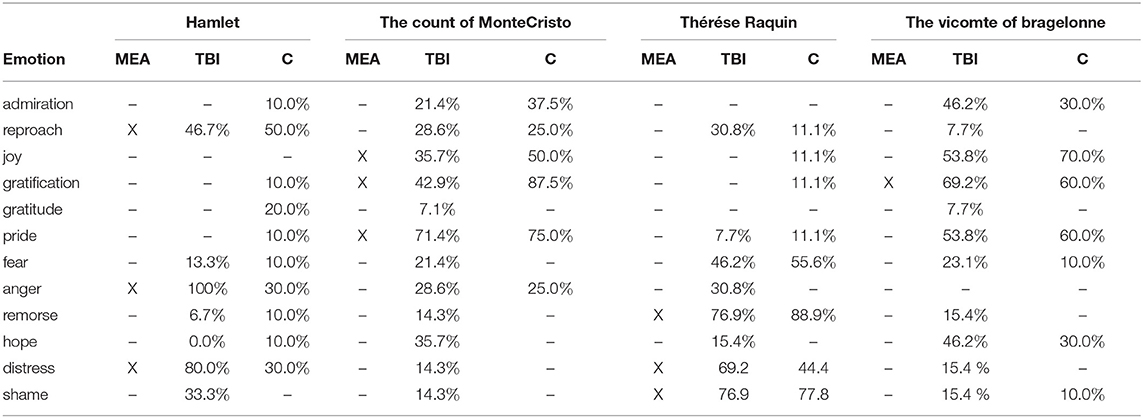 | Emotion | Hamlet MEA | Hamlet TBI | Hamlet C | The count of MonteCristo MEA | The count of MonteCristo TBI | The count of MonteCristo C | Thérése Raquin MEA | Thérése Raquin TBI | Thérése Raquin C | The vicomte of bragelonne MEA | The vicomte of bragelonne TBI | The vicomte of bragelonne C |
|---|---|---|---|---|---|---|---|---|---|---|---|---|
| admiration | – | – | 10.0% | – | 21.4% | 37.5% | – | – | – | – | 46.2% | 30.0% |
| reproach | X | 46.7% | 50.0% | – | 28.6% | 25.0% | – | 30.8% | 11.1% | – | 7.7% | – |
| joy | – | – | – | X | 35.7% | 50.0% | – | – | 11.1% | – | 53.8% | 70.0% |
| gratification | – | – | 10.0% | X | 42.9% | 87.5% | – | – | 11.1% | X | 69.2% | 60.0% |
| gratitude | – | – | 20.0% | – | 7.1% | – | – | – | – | – | 7.7% | – |
| pride | – | – | 10.0% | X | 71.4% | 75.0% | – | 7.7% | 11.1% | – | 53.8% | 60.0% |
| fear | – | 13.3% | 10.0% | – | 21.4% | – | – | 46.2% | 55.6% | – | 23.1% | 10.0% |
| anger | X | 100% | 30.0% | – | 28.6% | 25.0% | – | 30.8% | – | – | – | – |
| remorse | – | 6.7% | 10.0% | – | 14.3% | – | X | 76.9% | 88.9% | – | 15.4% | – |
| hope | – | 0.0% | 10.0% | – | 35.7% | – | – | 15.4% | – | – | 46.2% | 30.0% |
| distress | X | 80.0% | 30.0% | – | 14.3% | – | X | 69.2 | 44.4 | – | 15.4 % | – |
| shame | – | 33.3% | – | – | 14.3% | – | X | 76.9 | 77.8 | – | 15.4 % | 10.0% |